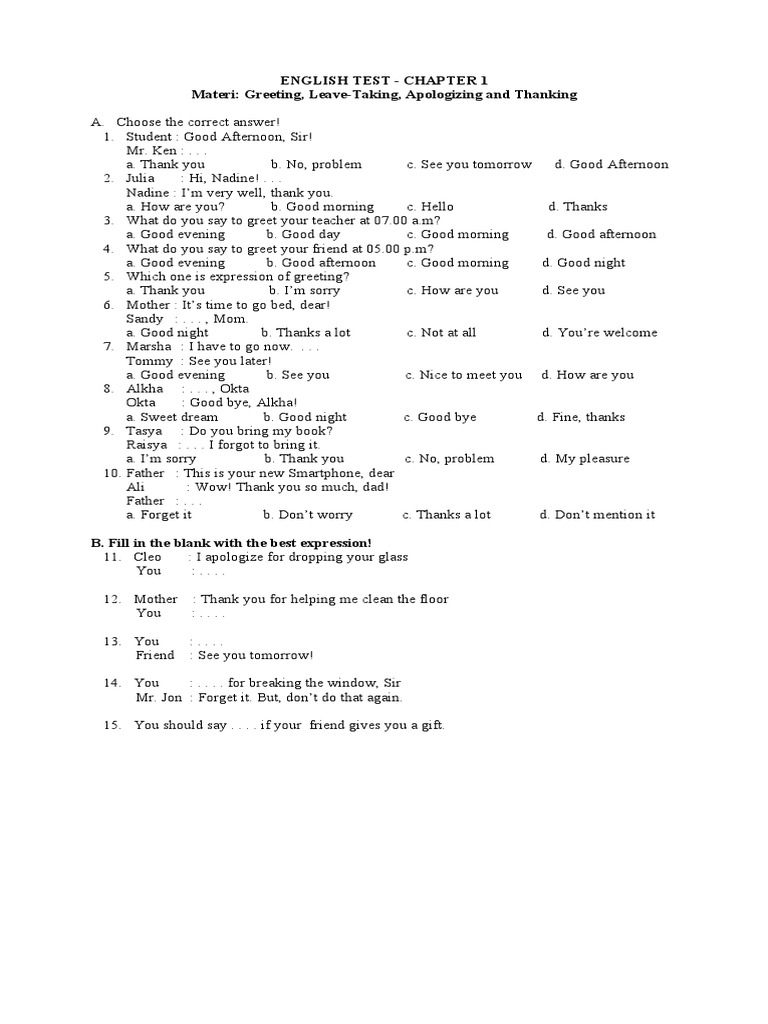 ENGLISH TEST - CHAPTER 1
Materi: Greeting, Leave-Taking, Apologizing and Thanking

A. Choose the correct answer!
1. Student : Good Afternoon, Sir!
Mr. Ken : . . .
a. Thank you b. No, problem c. See you tomorrow d. Good Afternoon
2. Julia : Hi, Nadine! . . .
Nadine : I'm very well, thank you.
a. How are you? b. Good morning c. Hello d. Thanks
3. What do you say to greet your teacher at 07.00 a.m?
a. Good evening b. Good day c. Good morning d. Good afternoon
4. What do you say to greet your friend at 05.00 p.m?
a. Good evening b. Good afternoon c. Good morning d. Good night
5. Which one is expression of greeting?
a. Thank you b. I'm sorry c. How are you d. See you
6. Mother : It's time to go bed, dear!
Sandy : . . . , Mom.
a. Good night b. Thanks a lot c. Not at all d. You're welcome
7. Marsha : I have to go now. . . .
Tommy : See you later!
a. Good evening b. See you c. Nice to meet you d. How are you
8. Alkha : . . . , Okta
Okta : Good bye, Alkha!
a. Sweet dream b. Good night c. Good bye d. Fine, thanks
9. Tasya : Do you bring my book?
Raisya : . . . I forgot to bring it.
a. I'm sorry b. Thank you c. No, problem d. My pleasure
10. Father : This is your new Smartphone, dear
Ali : Wow! Thank you so much, dad!
Father : . . .
a. Forget it b. Don't worry c. Thanks a lot d. Don't mention it

B. Fill in the blank with the best expression!
11. Cleo : I apologize for dropping your glass
You : . . . .

12. Mother : Thank you for helping me clean the floor
You : . . . .

13. You : . . . .
Friend : See you tomorrow!

14. You : . . . . for breaking the window, Sir
Mr. Jon : Forget it. But, don't do that again.

15. You should say . . . . if your friend gives you a gift.